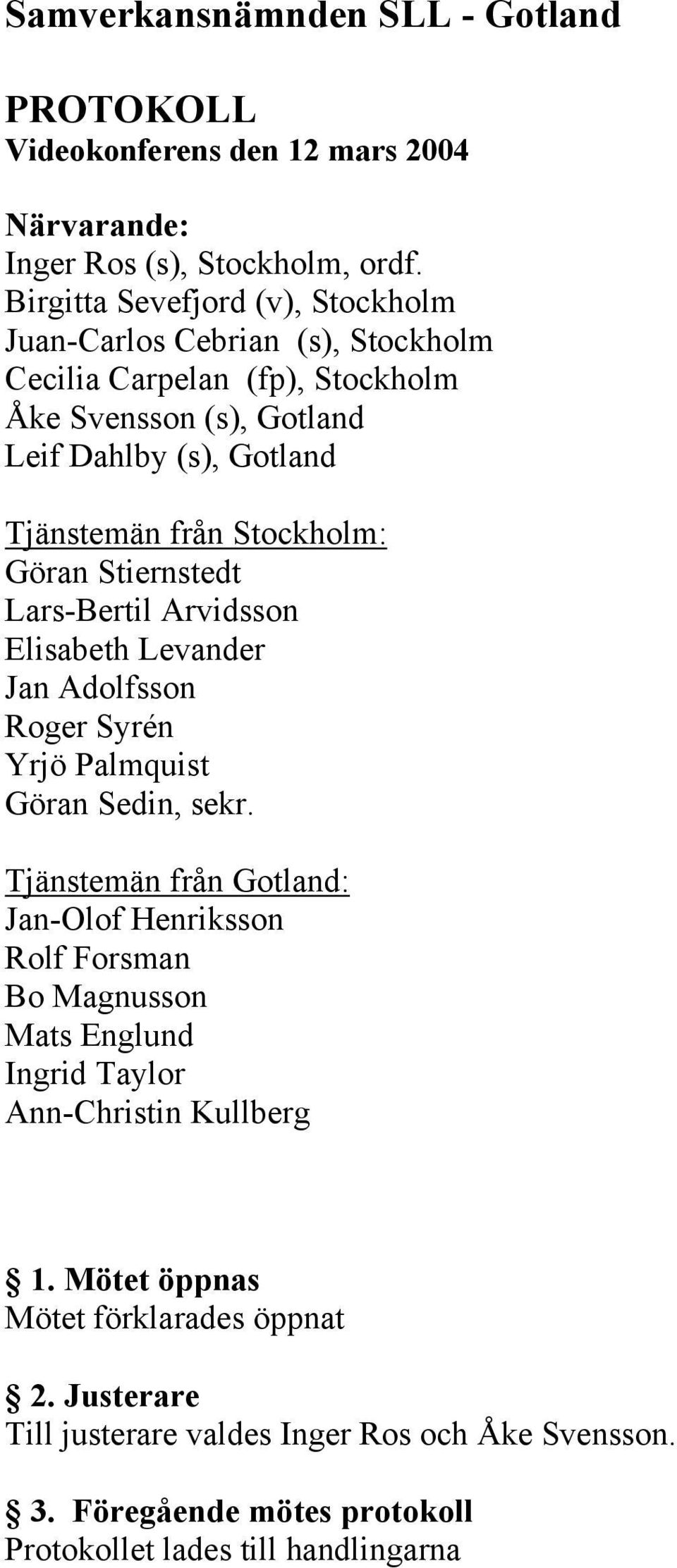 Samverkansnämnden SLL - Gotland

PROTOKOLL
Videokonferens den 12 mars 2004

Närvarande:
Inger Ros (s), Stockholm, ordf.
Birgitta Sevefjord (v), Stockholm
Juan-Carlos Cebrian (s), Stockholm
Cecilia Carpelan (fp), Stockholm
Åke Svensson (s), Gotland
Leif Dahlby (s), Gotland

Tjänstemän från Stockholm:
Göran Stiernstedt
Lars-Bertil Arvidsson
Elisabeth Levander
Jan Adolfsson
Roger Syrén
Yrjö Palmquist
Göran Sedin, sekr.

Tjänstemän från Gotland:
Jan-Olof Henriksson
Rolf Forsman
Bo Magnusson
Mats Englund
Ingrid Taylor
Ann-Christin Kullberg

§ 1. Mötet öppnas
Mötet förklarades öppnat

§ 2. Justerare
Till justerare valdes Inger Ros och Åke Svensson.

§ 3. Föregående mötes protokoll
Protokollet lades till handlingarna